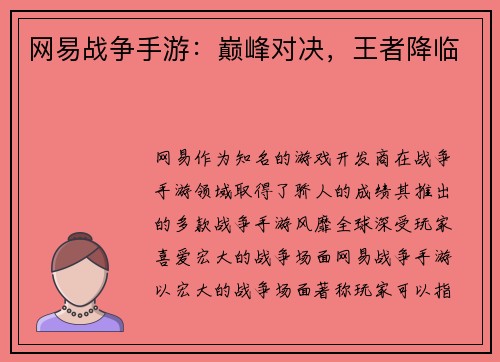 网易战争手游：巅峰对决，王者降临

网易作为知名的游戏开发商在战争手游领域取得了骄人的成绩其推出的多款战争手游风靡全球深受玩家喜爱宏大的战争场面网易战争手游以宏大的战争场面著称玩家可以指